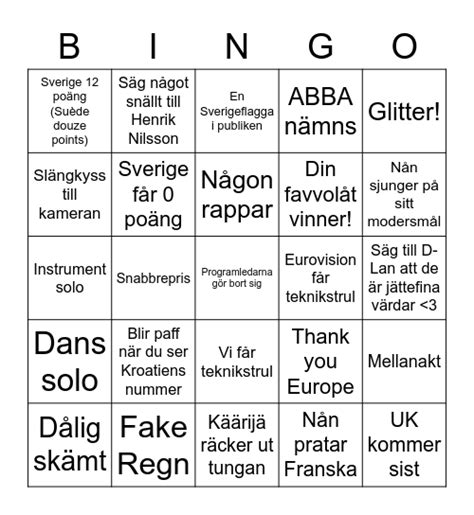 | B | I | N | G | O |
|---|---|---|---|---|
| Sverige 12 poäng (Suède douze points) | Säg något snällt till Henrik Nilsson | En Sverigeflagga i publiken | ABBA nämns | Glitter! |
| Slängkyss till kameran | Sverige får 0 poäng | Någon rappar | Din favvolåt vinner! | Nån sjunger på sitt modersmål |
| Instrument solo | Snabbrepris | Programledarna gör bort sig | Eurovision får teknikstrul | Säg till D-Lan att de är jättefina värdar <3 |
| Dans solo | Blir paff när du ser Kroatiens nummer | Vi får teknikstrul | Thank you Europe | Mellanakt |
| Dålig skämt | Fake Regn | Käärijä räcker ut tungan | Nån pratar Franska | UK kommer sist |